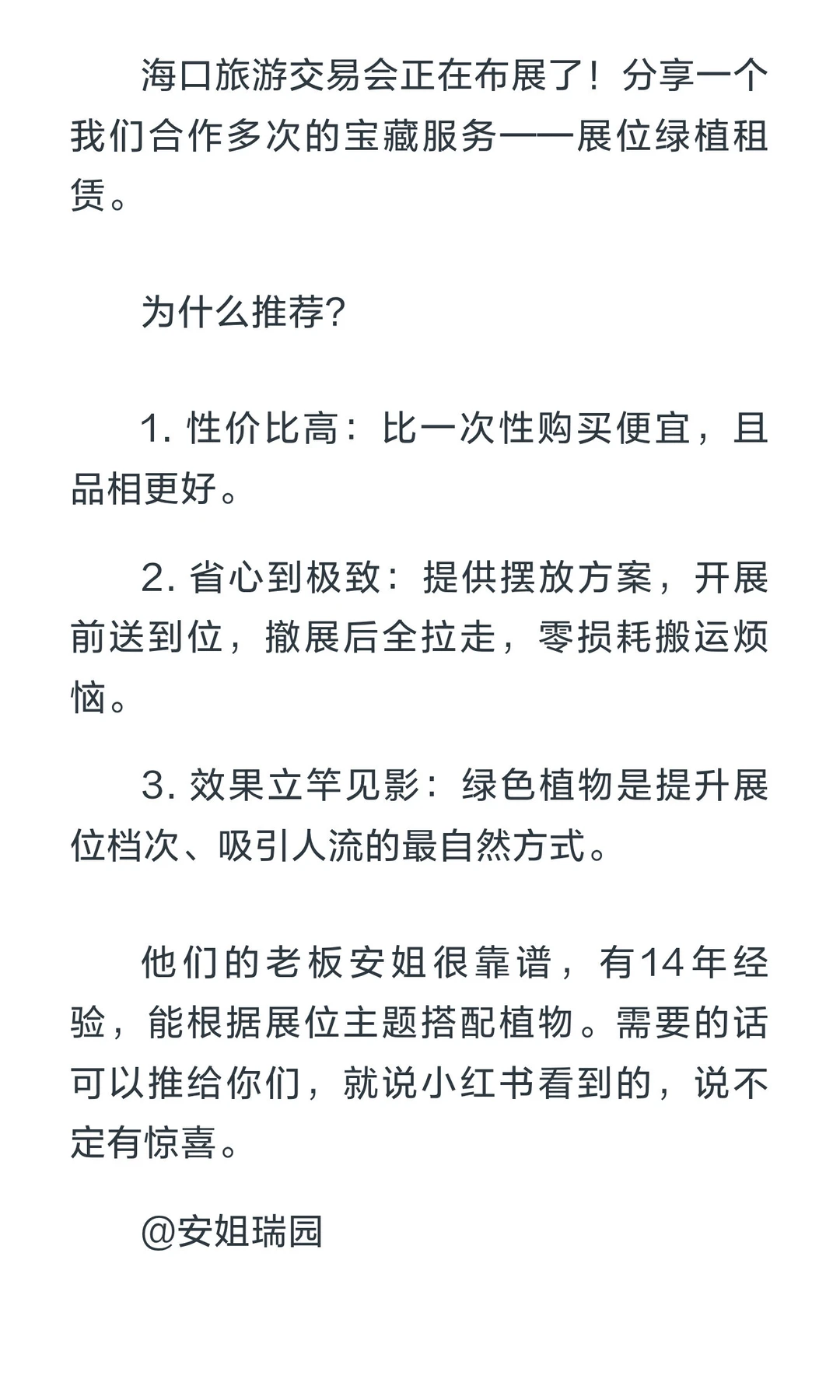 海口旅游交易会正在布展了！分享一个我们合作多次的宝藏服务——展位绿植租赁。

为什么推荐?

1. 性价比高：比一次性购买便宜，且品相更好。

2. 省心到极致：提供摆放方案，开展前送到位，撤展后全拉走，零损耗搬运烦恼。

3. 效果立竿见影：绿色植物是提升展位档次、吸引人流的最自然方式。

他们的老板安姐很靠谱，有14年经验，能根据展位主题搭配植物。需要的话可以推给你们，就说小红书看到的，说不定有惊喜。

@安姐瑞园